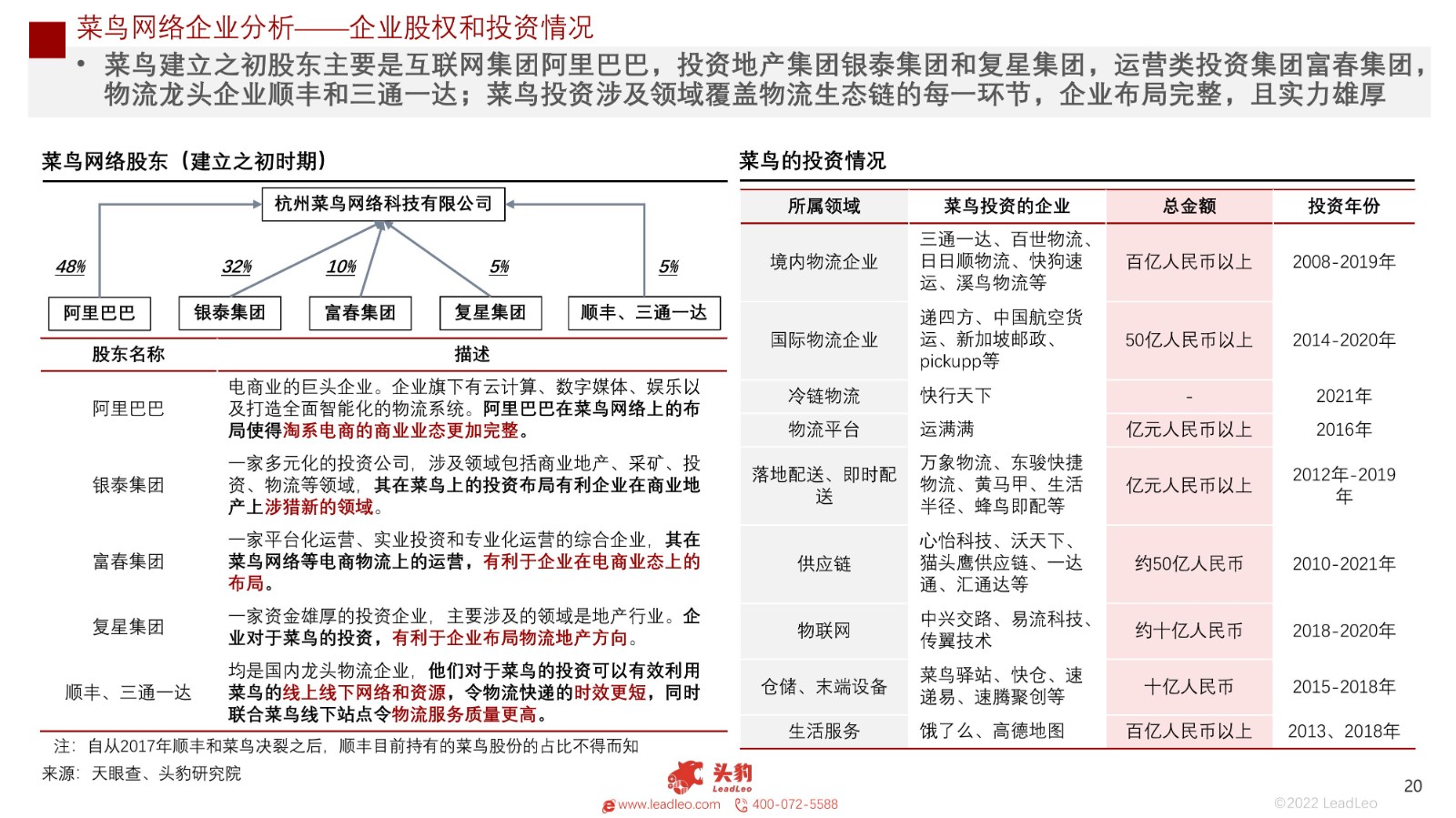 菜鸟网络企业分析——企业股权和投资情况

• 菜鸟建立之初股东主要是互联网集团阿里巴巴，投资地产集团银泰集团和复星集团，运营类投资集团富春集团，物流龙头企业顺丰和三通一达；菜鸟投资涉及领域覆盖物流生态链的每一环节，企业布局完整，且实力雄厚

菜鸟网络股东（建立之初时期）

杭州菜鸟网络科技有限公司

48%
32%
10%
5%
5%

阿里巴巴
银泰集团
富春集团
复星集团
顺丰、三通一达

| 股东名称 | 描述 |
|---|---|
| 阿里巴巴 | 电商业的巨头企业。企业旗下有云计算、数字媒体、娱乐以及打造全面智能化的物流系统。阿里巴巴在菜鸟网络上的布局使得淘系电商的商业业态更加完整。 |
| 银泰集团 | 一家多元化的投资公司，涉及领域包括商业地产、采矿、投资、物流等领域，其在菜鸟上的投资布局有利企业在商业地产上涉猎新的领域。 |
| 富春集团 | 一家平台化运营、实业投资和专业化运营的综合企业，其在菜鸟网络等电商物流上的运营，有利于企业在电商业态上的布局。 |
| 复星集团 | 一家资金雄厚的投资企业，主要涉及的领域是地产行业。企业对于菜鸟的投资，有利于企业布局物流地产方向。 |
| 顺丰、三通一达 | 均是国内龙头物流企业，他们对于菜鸟的投资可以有效利用菜鸟的线上线下网络和资源，令物流快递的时效更短，同时联合菜鸟线下站点令物流服务质量更高。 |

注：自从2017年顺丰和菜鸟决裂之后，顺丰目前持有的菜鸟股份的占比不得而知

来源：天眼查、头豹研究院

菜鸟的投资情况

| 所属领域 | 菜鸟投资的企业 | 总金额 | 投资年份 |
|---|---|---|---|
| 境内物流企业 | 三通一达、百世物流、日日顺物流、快狗速运、溪鸟物流等 | 百亿人民币以上 | 2008-2019年 |
| 国际物流企业 | 递四方、中国航空货运、新加坡邮政、pickupp等 | 50亿人民币以上 | 2014-2020年 |
| 冷链物流 | 快行天下 | - | 2021年 |
| 物流平台 | 运满满 | 亿元人民币以上 | 2016年 |
| 落地配送、即时配送 | 万象物流、东骏快捷物流、黄马甲、生活半径、蜂鸟即配等 | 亿元人民币以上 | 2012年-2019年 |
| 供应链 | 心怡科技、沃天下、猫头鹰供应链、一达通、汇通达等 | 约50亿人民币 | 2010-2021年 |
| 物联网 | 中兴交路、易流科技、传翼技术 | 约十亿人民币 | 2018-2020年 |
| 仓储、末端设备 | 菜鸟驿站、快仓、速递易、速腾聚创等 | 十亿人民币 | 2015-2018年 |
| 生活服务 | 饿了么、高德地图 | 百亿人民币以上 | 2013、2018年 |

头豹 LeadLeo
www.leadleo.com 400-072-5588
20
©2022 LeadLeo